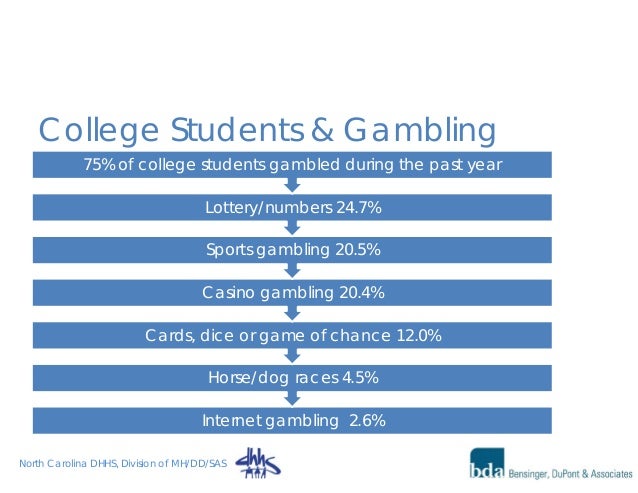 College Students & Gambling

75% of college students gambled during the past year

Lottery/numbers 24.7%

Sports gambling 20.5%

Casino gambling 20.4%

Cards, dice or game of chance 12.0%

Horse/dog races 4.5%

Internet gambling 2.6%

North Carolina DHHS, Division of MH/DD/SAS

dhhs

bda Bensinger, DuPont & Associates